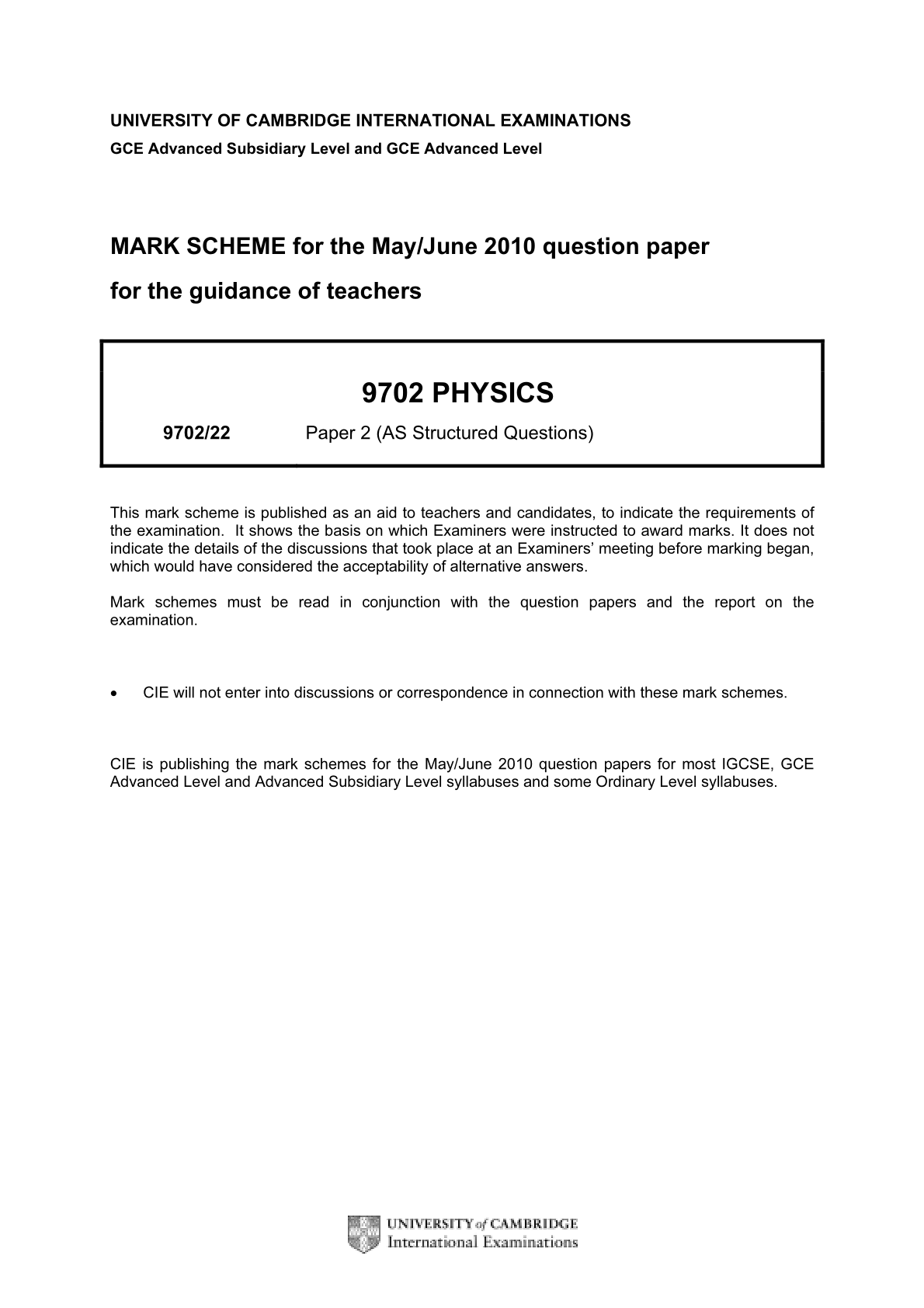 UNIVERSITY OF CAMBRIDGE INTERNATIONAL EXAMINATIONS
GCE Advanced Subsidiary Level and GCE Advanced Level

MARK SCHEME for the May/June 2010 question paper
for the guidance of teachers

9702 PHYSICS

9702/22 Paper 2 (AS Structured Questions)

This mark scheme is published as an aid to teachers and candidates, to indicate the requirements of the examination. It shows the basis on which Examiners were instructed to award marks. It does not indicate the details of the discussions that took place at an Examiners' meeting before marking began, which would have considered the acceptability of alternative answers.

Mark schemes must be read in conjunction with the question papers and the report on the examination.

• CIE will not enter into discussions or correspondence in connection with these mark schemes.

CIE is publishing the mark schemes for the May/June 2010 question papers for most IGCSE, GCE Advanced Level and Advanced Subsidiary Level syllabuses and some Ordinary Level syllabuses.

UNIVERSITY of CAMBRIDGE
International Examinations